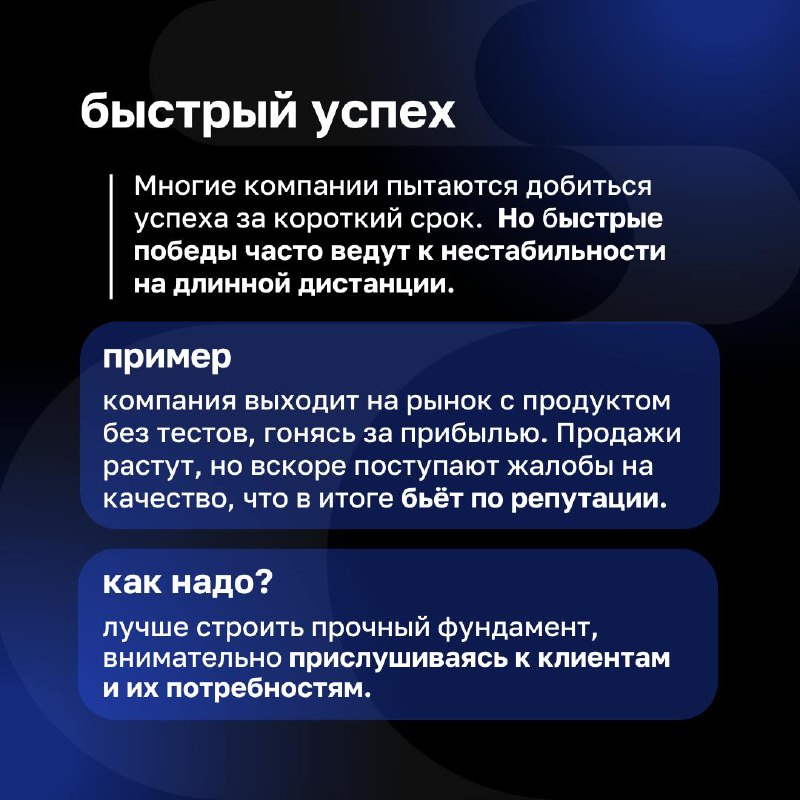 быстрый успех

Многие компании пытаются добиться успеха за короткий срок. Но быстрые победы часто ведут к нестабильности на длинной дистанции.

пример

компания выходит на рынок с продуктом без тестов, гонясь за прибылью. Продажи растут, но вскоре поступают жалобы на качество, что в итоге бьёт по репутации.

как надо?

лучше строить прочный фундамент, внимательно прислушиваясь к клиентам и их потребностям.